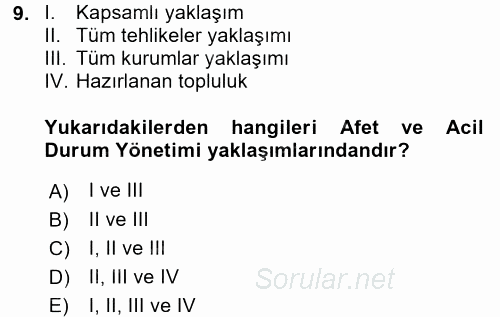 9. I. Kapsamlı yaklaşım
II. Tüm tehlikeler yaklaşımı
III. Tüm kurumlar yaklaşımı
IV. Hazırlanan topluluk

Yukarıdakilerden hangileri Afet ve Acil Durum Yönetimi yaklaşımlarındandır?

A) I ve III
B) II ve III
C) I, II ve III
D) II, III ve IV
E) I, II, III ve IV

Sorular.net